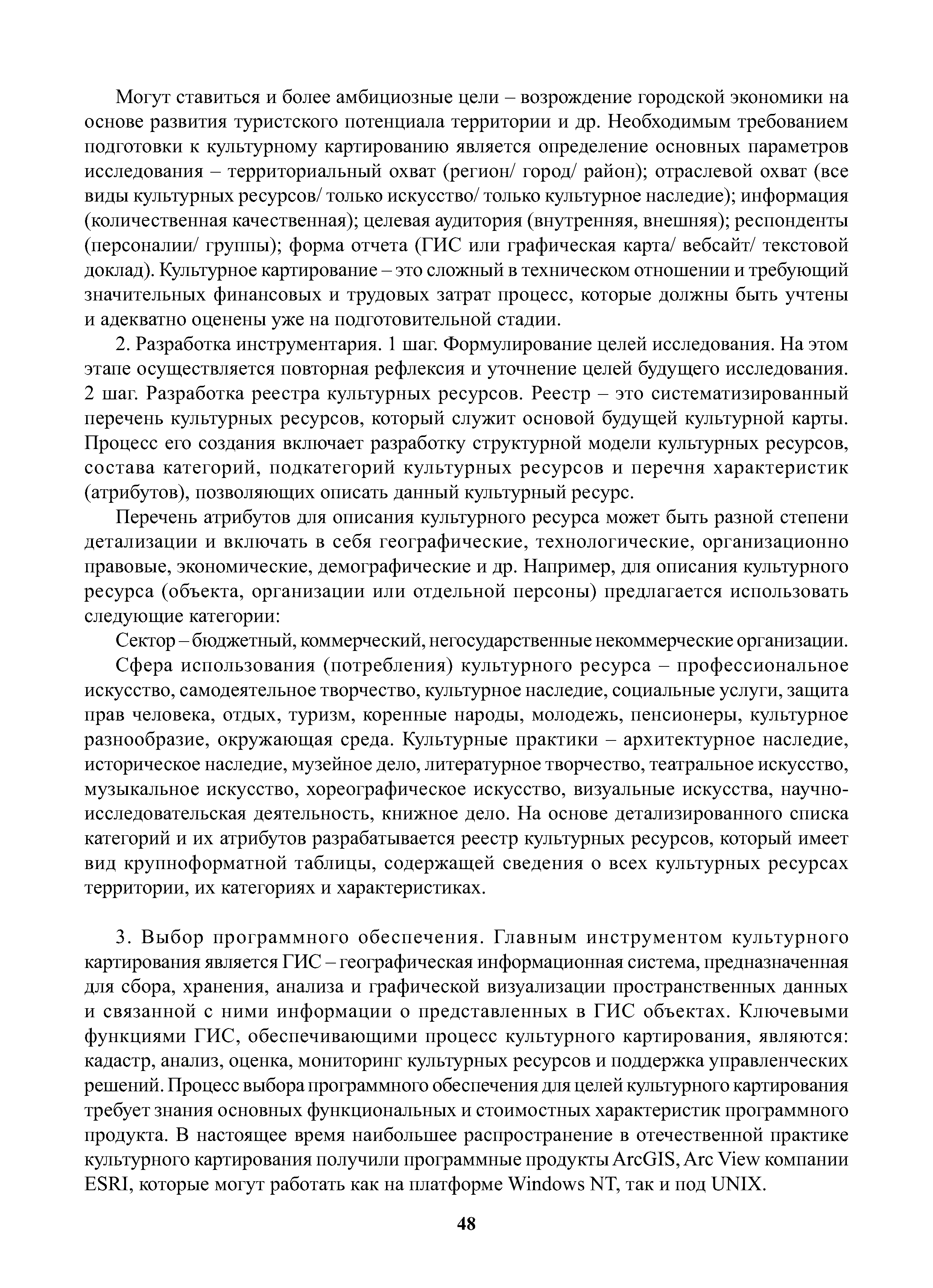 Могут ставиться и более амбициозные цели – возрождение городской экономики на основе развития туристского потенциала территории и др. Необходимым требованием подготовки к культурному картированию является определение основных параметров исследования – территориальный охват (регион/ город/ район); отраслевой охват (все виды культурных ресурсов/ только искусство/ только культурное наследие); информация (количественная качественная); целевая аудитория (внутренняя, внешняя); респонденты (персоналии/ группы); форма отчета (ГИС или графическая карта/ вебсайт/ текстовой доклад). Культурное картирование – это сложный в техническом отношении и требующий значительных финансовых и трудовых затрат процесс, которые должны быть учтены и адекватно оценены уже на подготовительной стадии.

2. Разработка инструментария. 1 шаг. Формулирование целей исследования. На этом этапе осуществляется повторная рефлексия и уточнение целей будущего исследования. 2 шаг. Разработка реестра культурных ресурсов. Реестр – это систематизированный перечень культурных ресурсов, который служит основой будущей культурной карты. Процесс его создания включает разработку структурной модели культурных ресурсов, состава категорий, подкатегорий культурных ресурсов и перечня характеристик (атрибутов), позволяющих описать данный культурный ресурс.

Перечень атрибутов для описания культурного ресурса может быть разной степени детализации и включать в себя географические, технологические, организационно правовые, экономические, демографические и др. Например, для описания культурного ресурса (объекта, организации или отдельной персоны) предлагается использовать следующие категории:

Сектор – бюджетный, коммерческий, негосударственные некоммерческие организации.

Сфера использования (потребления) культурного ресурса – профессиональное искусство, самодеятельное творчество, культурное наследие, социальные услуги, защита прав человека, отдых, туризм, коренные народы, молодежь, пенсионеры, культурное разнообразие, окружающая среда. Культурные практики – архитектурное наследие, историческое наследие, музейное дело, литературное творчество, театральное искусство, музыкальное искусство, хореографическое искусство, визуальные искусства, научно-исследовательская деятельность, книжное дело. На основе детализированного списка категорий и их атрибутов разрабатывается реестр культурных ресурсов, который имеет вид крупноформатной таблицы, содержащей сведения о всех культурных ресурсах территории, их категориях и характеристиках.

3. Выбор программного обеспечения. Главным инструментом культурного картирования является ГИС – географическая информационная система, предназначенная для сбора, хранения, анализа и графической визуализации пространственных данных и связанной с ними информации о представленных в ГИС объектах. Ключевыми функциями ГИС, обеспечивающими процесс культурного картирования, являются: кадастр, анализ, оценка, мониторинг культурных ресурсов и поддержка управленческих решений. Процесс выбора программного обеспечения для целей культурного картирования требует знания основных функциональных и стоимостных характеристик программного продукта. В настоящее время наибольшее распространение в отечественной практике культурного картирования получили программные продукты ArcGIS, Arc View компании ESRI, которые могут работать как на платформе Windows NT, так и под UNIX.

48